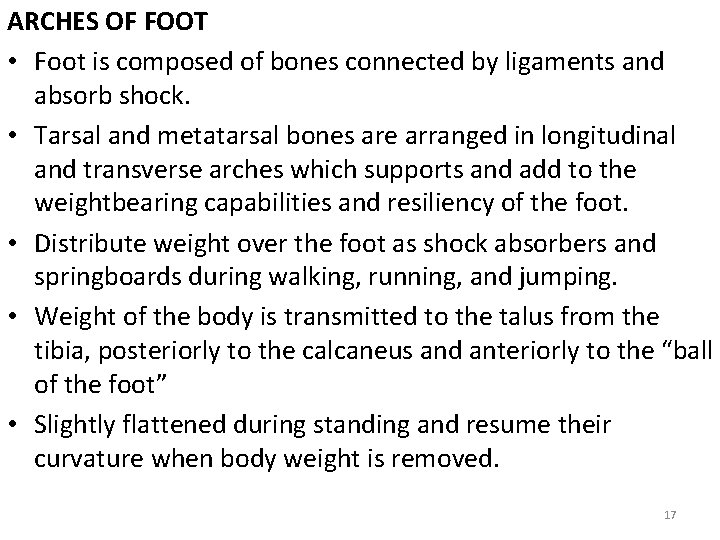 ARCHES OF FOOT

• Foot is composed of bones connected by ligaments and absorb shock.
• Tarsal and metatarsal bones are arranged in longitudinal and transverse arches which supports and add to the weightbearing capabilities and resiliency of the foot.
• Distribute weight over the foot as shock absorbers and springboards during walking, running, and jumping.
• Weight of the body is transmitted to the talus from the tibia, posteriorly to the calcaneus and anteriorly to the "ball of the foot"
• Slightly flattened during standing and resume their curvature when body weight is removed.

17